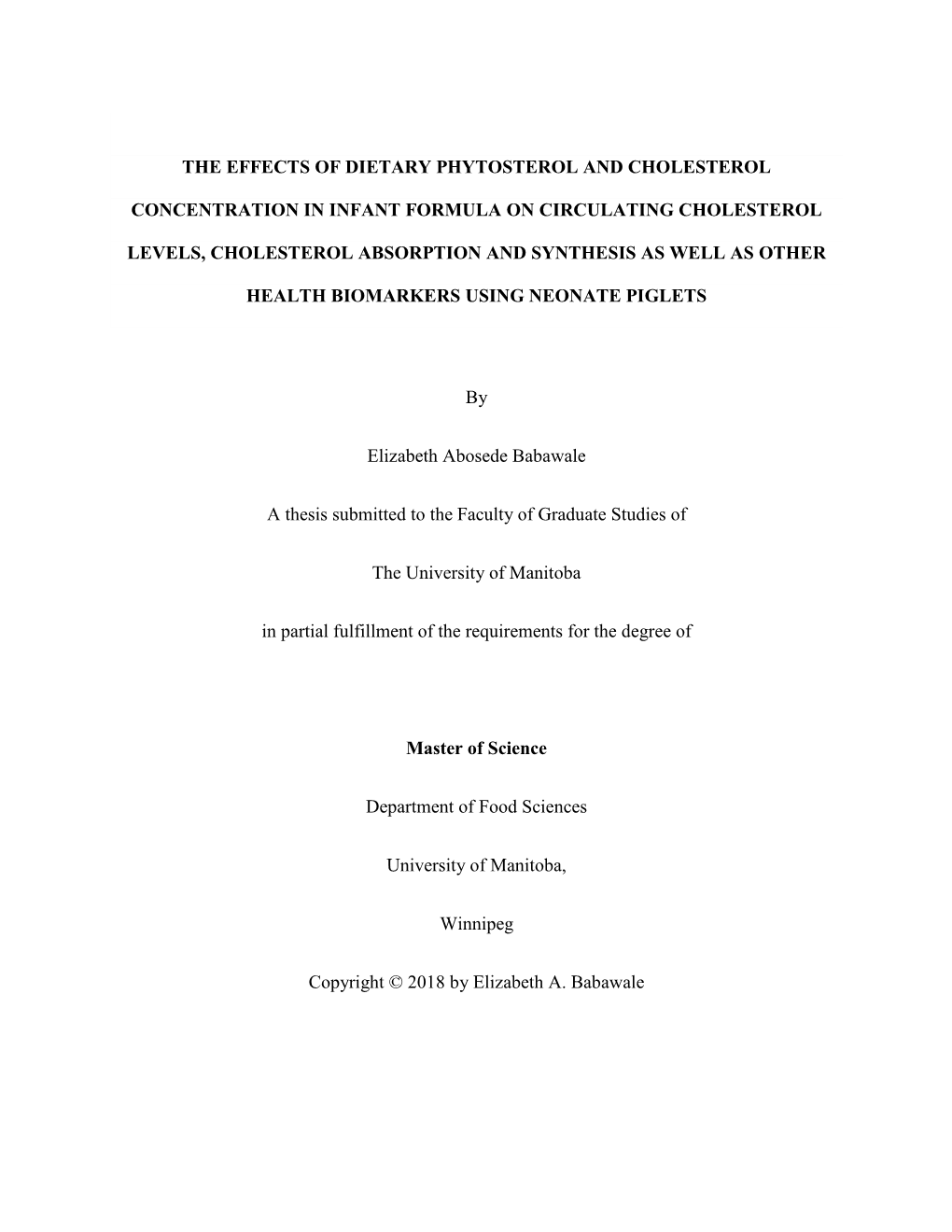 THE EFFECTS OF DIETARY PHYTOSTEROL AND CHOLESTEROL CONCENTRATION IN INFANT FORMULA ON CIRCULATING CHOLESTEROL LEVELS, CHOLESTEROL ABSORPTION AND SYNTHESIS AS WELL AS OTHER HEALTH BIOMARKERS USING NEONATE PIGLETS

By

Elizabeth Abosede Babawale

A thesis submitted to the Faculty of Graduate Studies of

The University of Manitoba

in partial fulfillment of the requirements for the degree of

Master of Science

Department of Food Sciences

University of Manitoba,

Winnipeg

Copyright © 2018 by Elizabeth A. Babawale